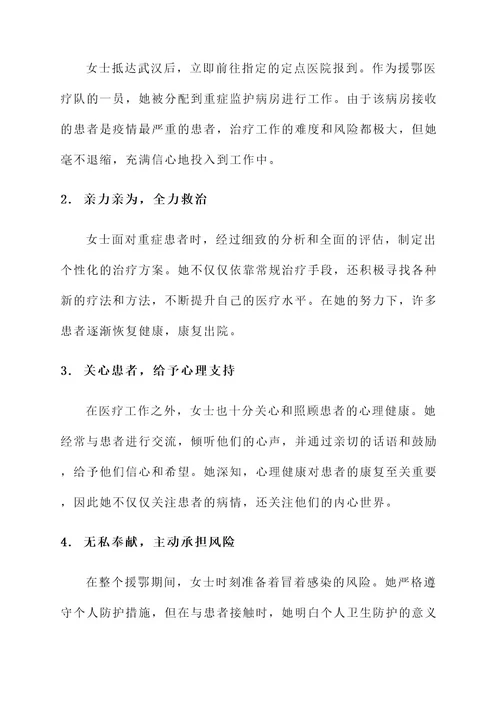 女士抵达武汉后，立即前往指定的定点医院报到。作为援鄂医疗队的一员，她被分配到重症监护病房进行工作。由于该病房接收的患者是疫情最严重的患者，治疗工作的难度和风险都极大，但她毫不退缩，充满信心地投入到工作中。

2. 亲力亲为，全力救治

女士面对重症患者时，经过细致的分析和全面的评估，制定出个性化的治疗方案。她不仅仅依靠常规治疗手段，还积极寻找各种新的疗法和方法，不断提升自己的医疗水平。在她的努力下，许多患者逐渐恢复健康，康复出院。

3. 关心患者，给予心理支持

在医疗工作之外，女士也十分关心和照顾患者的心理健康。她经常与患者进行交流，倾听他们的心声，并通过亲切的话语和鼓励，给予他们信心和希望。她深知，心理健康对患者的康复至关重要，因此她不仅仅关注患者的病情，还关注他们的内心世界。

4. 无私奉献，主动承担风险

在整个援鄂期间，女士时刻准备着冒着感染的风险。她严格遵守个人防护措施，但在与患者接触时，她明白个人卫生防护的意义